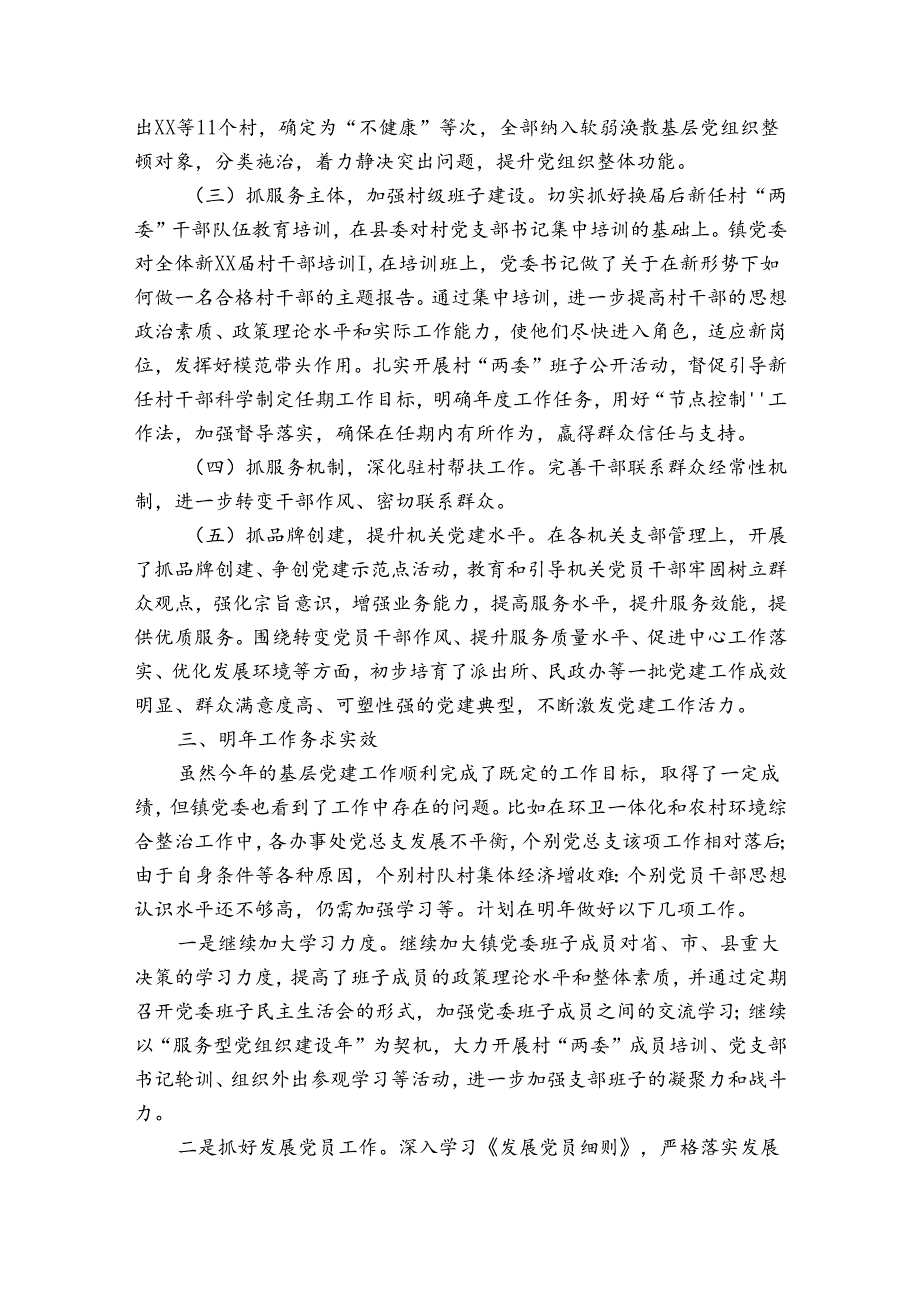 出XX等11个村，确定为“不健康”等次，全部纳入软弱涣散基层党组织整顿对象，分类施治，着力静决突出问题，提升党组织整体功能。

（三）抓服务主体，加强村级班子建设。切实抓好换届后新任村“两委”干部队伍教育培训，在县委对村党支部书记集中培训的基础上。镇党委对全体新XX届村干部培训I，在培训班上，党委书记做了关于在新形势下如何做一名合格村干部的主题报告。通过集中培训，进一步提高村干部的思想政治素质、政策理论水平和实际工作能力，使他们尽快进入角色，适应新岗位，发挥好模范带头作用。扎实开展村“两委”班子公开活动，督促引导新任村干部科学制定任期工作目标，明确年度工作任务，用好“节点控制''工作法，加强督导落实，确保在任期内有所作为，赢得群众信任与支持。

（四）抓服务机制，深化驻村帮扶工作。完善干部联系群众经常性机制，进一步转变干部作风、密切联系群众。

（五）抓品牌创建，提升机关党建水平。在各机关支部管理上，开展了抓品牌创建、争创党建示范点活动，教育和引导机关党员干部牢固树立群众观点，强化宗旨意识，增强业务能力，提高服务水平，提升服务效能，提供优质服务。围绕转变党员干部作风、提升服务质量水平、促进中心工作落实、优化发展环境等方面，初步培育了派出所、民政办等一批党建工作成效明显、群众满意度高、可塑性强的党建典型，不断激发党建工作活力。

三、明年工作务求实效

虽然今年的基层党建工作顺利完成了既定的工作目标，取得了一定成绩，但镇党委也看到了工作中存在的问题。比如在环卫一体化和农村环境综合整治工作中，各办事处党总支发展不平衡，个别党总支该项工作相对落后；由于自身条件等各种原因，个别村队村集体经济增收难：个别党员干部思想认识水平还不够高，仍需加强学习等。计划在明年做好以下几项工作。

一是继续加大学习力度。继续加大镇党委班子成员对省、市、县重大决策的学习力度，提高了班子成员的政策理论水平和整体素质，并通过定期召开党委班子民主生活会的形式，加强党委班子成员之间的交流学习；继续以“服务型党组织建设年”为契机，大力开展村“两委”成员培训、党支部书记轮训、组织外出参观学习等活动，进一步加强支部班子的凝聚力和战斗力。

二是抓好发展党员工作。深入学习《发展党员细则》，严格落实发展